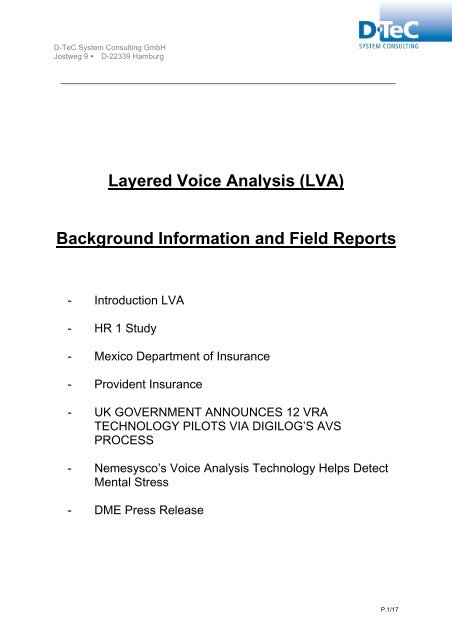 D-TeC System Consulting GmbH
Jostweg 9 • D-22339 Hamburg

D·TeC
SYSTEM CONSULTING

Layered Voice Analysis (LVA)

Background Information and Field Reports

- Introduction LVA

- HR 1 Study

- Mexico Department of Insurance

- Provident Insurance

- UK GOVERNMENT ANNOUNCES 12 VRA TECHNOLOGY PILOTS VIA DIGILOG'S AVS PROCESS

- Nemesysco's Voice Analysis Technology Helps Detect Mental Stress

- DME Press Release

P.1/17